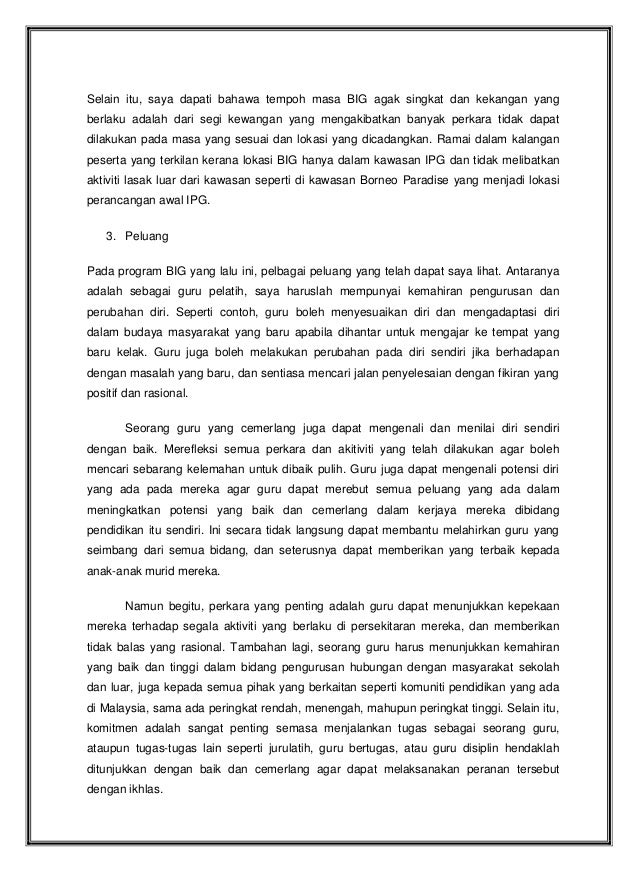 Selain itu, saya dapati bahawa tempoh masa BIG agak singkat dan kekangan yang berlaku adalah dari segi kewangan yang mengakibatkan banyak perkara tidak dapat dilakukan pada masa yang sesuai dan lokasi yang dicadangkan. Ramai dalam kalangan peserta yang terkilan kerana lokasi BIG hanya dalam kawasan IPG dan tidak melibatkan aktiviti lasak luar dari kawasan seperti di kawasan Borneo Paradise yang menjadi lokasi perancangan awal IPG.

3. Peluang

Pada program BIG yang lalu ini, pelbagai peluang yang telah dapat saya lihat. Antaranya adalah sebagai guru pelatih, saya haruslah mempunyai kemahiran pengurusan dan perubahan diri. Seperti contoh, guru boleh menyesuaikan diri dan mengadaptasi diri dalam budaya masyarakat yang baru apabila dihantar untuk mengajar ke tempat yang baru kelak. Guru juga boleh melakukan perubahan pada diri sendiri jika berhadapan dengan masalah yang baru, dan sentiasa mencari jalan penyelesaian dengan fikiran yang positif dan rasional.

Seorang guru yang cemerlang juga dapat mengenali dan menilai diri sendiri dengan baik. Merefleksi semua perkara dan akitiviti yang telah dilakukan agar boleh mencari sebarang kelemahan untuk dibaik pulih. Guru juga dapat mengenali potensi diri yang ada pada mereka agar guru dapat merebut semua peluang yang ada dalam meningkatkan potensi yang baik dan cemerlang dalam kerjaya mereka dibidang pendidikan itu sendiri. Ini secara tidak langsung dapat membantu melahirkan guru yang seimbang dari semua bidang, dan seterusnya dapat memberikan yang terbaik kepada anak-anak murid mereka.

Namun begitu, perkara yang penting adalah guru dapat menunjukkan kepekaan mereka terhadap segala aktiviti yang berlaku di persekitaran mereka, dan memberikan tidak balas yang rasional. Tambahan lagi, seorang guru harus menunjukkan kemahiran yang baik dan tinggi dalam bidang pengurusan hubungan dengan masyarakat sekolah dan luar, juga kepada semua pihak yang berkaitan seperti komuniti pendidikan yang ada di Malaysia, sama ada peringkat rendah, menengah, mahupun peringkat tinggi. Selain itu, komitmen adalah sangat penting semasa menjalankan tugas sebagai seorang guru, ataupun tugas-tugas lain seperti jurulatih, guru bertugas, atau guru disiplin hendaklah ditunjukkan dengan baik dan cemerlang agar dapat melaksanakan peranan tersebut dengan ikhlas.